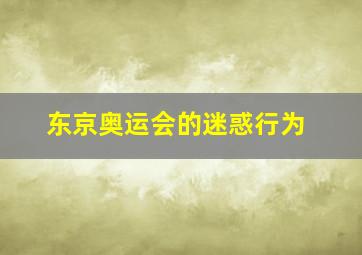 东京奥运会的迷惑行为